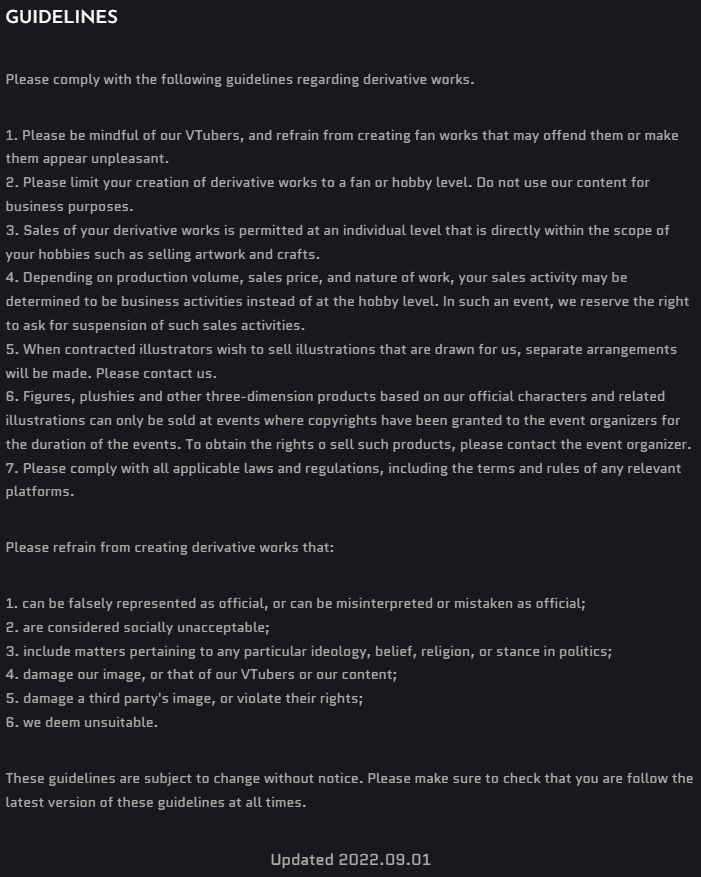 GUIDELINES

Please comply with the following guidelines regarding derivative works.

1. Please be mindful of our VTubers, and refrain from creating fan works that may offend them or make them appear unpleasant.
2. Please limit your creation of derivative works to a fan or hobby level. Do not use our content for business purposes.
3. Sales of your derivative works is permitted at an individual level that is directly within the scope of your hobbies such as selling artwork and crafts.
4. Depending on production volume, sales price, and nature of work, your sales activity may be determined to be business activities instead of at the hobby level. In such an event, we reserve the right to ask for suspension of such sales activities.
5. When contracted illustrators wish to sell illustrations that are drawn for us, separate arrangements will be made. Please contact us.
6. Figures, plushies and other three-dimension products based on our official characters and related illustrations can only be sold at events where copyrights have been granted to the event organizers for the duration of the events. To obtain the rights o sell such products, please contact the event organizer.
7. Please comply with all applicable laws and regulations, including the terms and rules of any relevant platforms.

Please refrain from creating derivative works that:

1. can be falsely represented as official, or can be misinterpreted or mistaken as official;
2. are considered socially unacceptable;
3. include matters pertaining to any particular ideology, belief, religion, or stance in politics;
4. damage our image, or that of our VTubers or our content;
5. damage a third party's image, or violate their rights;
6. we deem unsuitable.

These guidelines are subject to change without notice. Please make sure to check that you are follow the latest version of these guidelines at all times.

Updated 2022.09.01